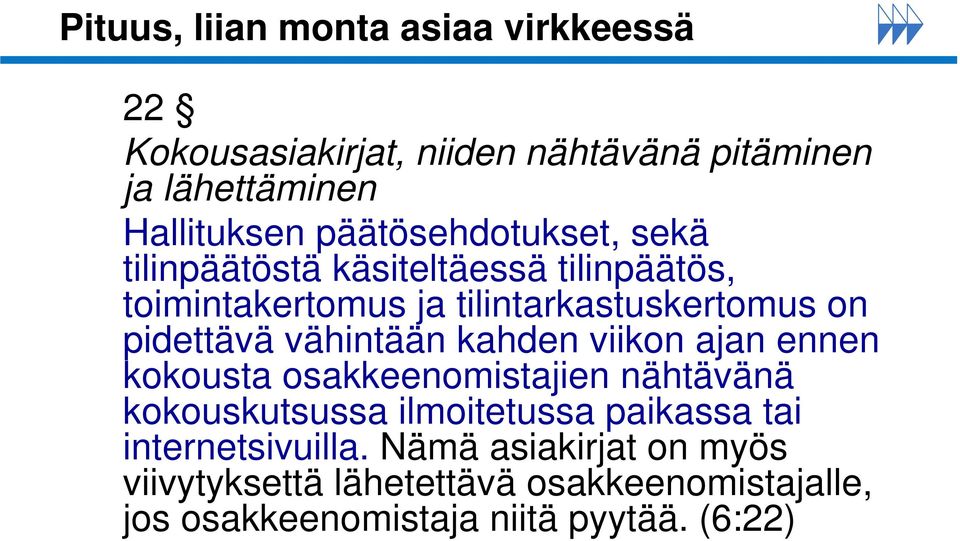 Pituus, liian monta asiaa virkkeessä

22 §

Kokousasiakirjat, niiden nähtävänä pitäminen ja lähettäminen

Hallituksen päätösehdotukset, sekä tilinpäätöstä käsiteltäessä tilinpäätös, toimintakertomus ja tilintarkastuskertomus on pidettävä vähintään kahden viikon ajan ennen kokousta osakkeenomistajien nähtävänä kokouskutsussa ilmoitetussa paikassa tai internetsivuilla. Nämä asiakirjat on myös viivytyksettä lähetettävä osakkeenomistajalle, jos osakkeenomistaja niitä pyytää. (6:22)